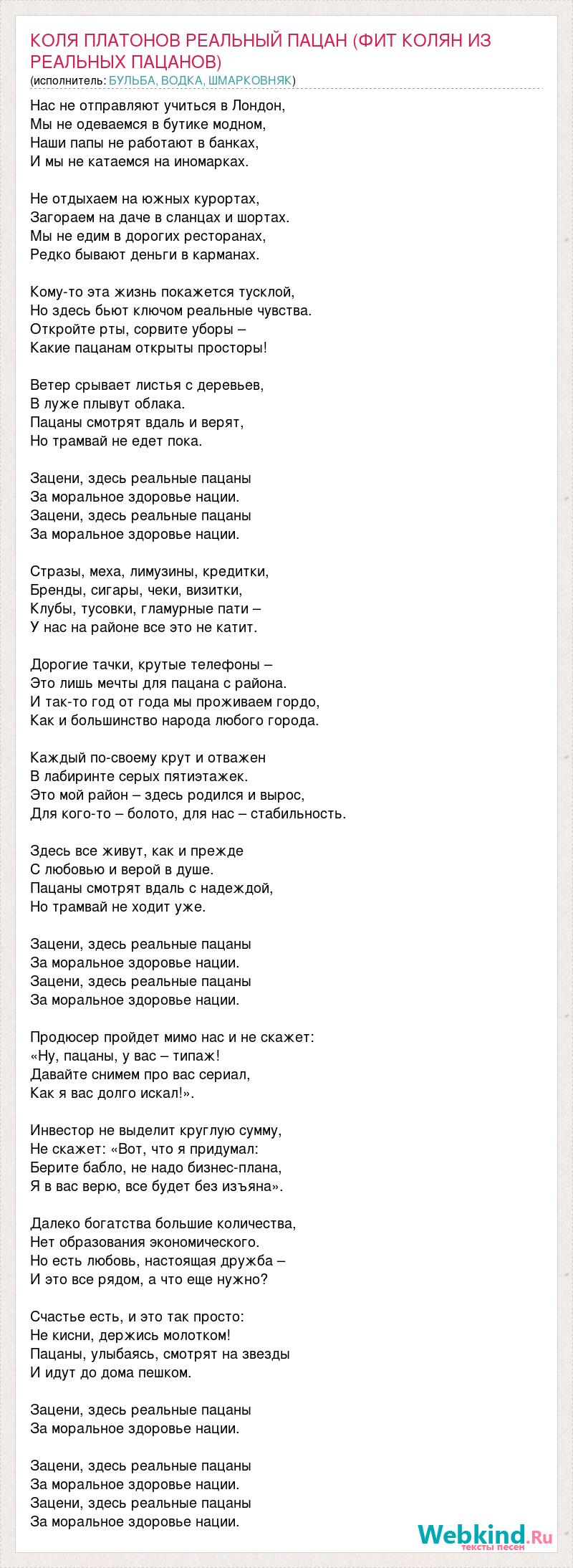 КОЛЯ ПЛАТОНОВ РЕАЛЬНЫЙ ПАЦАН (ФИТ КОЛЯН ИЗ РЕАЛЬНЫХ ПАЦАНОВ)
(исполнитель: БУЛЬБА, ВОДКА, ШМАРКОВНЯК)

Нас не отправляют учиться в Лондон,
Мы не одеваемся в бутике модном,
Наши папы не работают в банках,
И мы не катаемся на иномарках.

Не отдыхаем на южных курортах,
Загораем на даче в сланцах и шортах.
Мы не едим в дорогих ресторанах,
Редко бывают деньги в карманах.

Кому-то эта жизнь покажется тусклой,
Но здесь бьют ключом реальные чувства.
Откройте рты, сорвите уборы –
Какие пацанам открыты просторы!

Ветер срывает листья с деревьев,
В луже плывут облака.
Пацаны смотрят вдаль и верят,
Но трамвай не едет пока.

Зацени, здесь реальные пацаны
За моральное здоровье нации.
Зацени, здесь реальные пацаны
За моральное здоровье нации.

Стразы, меха, лимузины, кредитки,
Бренды, сигары, чеки, визитки,
Клубы, тусовки, гламурные пати –
У нас на районе все это не катит.

Дорогие тачки, крутые телефоны –
Это лишь мечты для пацана с района.
И так-то год от года мы проживаем гордо,
Как и большинство народа любого города.

Каждый по-своему крут и отважен
В лабиринте серых пятиэтажек.
Это мой район – здесь родился и вырос,
Для кого-то – болото, для нас – стабильность.

Здесь все живут, как и прежде
С любовью и верой в душе.
Пацаны смотрят вдаль с надеждой,
Но трамвай не ходит уже.

Зацени, здесь реальные пацаны
За моральное здоровье нации.
Зацени, здесь реальные пацаны
За моральное здоровье нации.

Продюсер пройдет мимо нас и не скажет:
«Ну, пацаны, у вас – типаж!
Давайте снимем про вас сериал,
Как я вас долго искал!».

Инвестор не выделит круглую сумму,
Не скажет: «Вот, что я придумал:
Берите бабло, не надо бизнес-плана,
Я в вас верю, все будет без изъяна».

Далеко богатства большие количества,
Нет образования экономического.
Но есть любовь, настоящая дружба –
И это все рядом, а что еще нужно?

Счастье есть, и это так просто:
Не кисни, держись молотком!
Пацаны, улыбаясь, смотрят на звезды
И идут до дома пешком.

Зацени, здесь реальные пацаны
За моральное здоровье нации.

Зацени, здесь реальные пацаны
За моральное здоровье нации.
Зацени, здесь реальные пацаны
За моральное здоровье нации.

Webkind.Ru
тексты песен